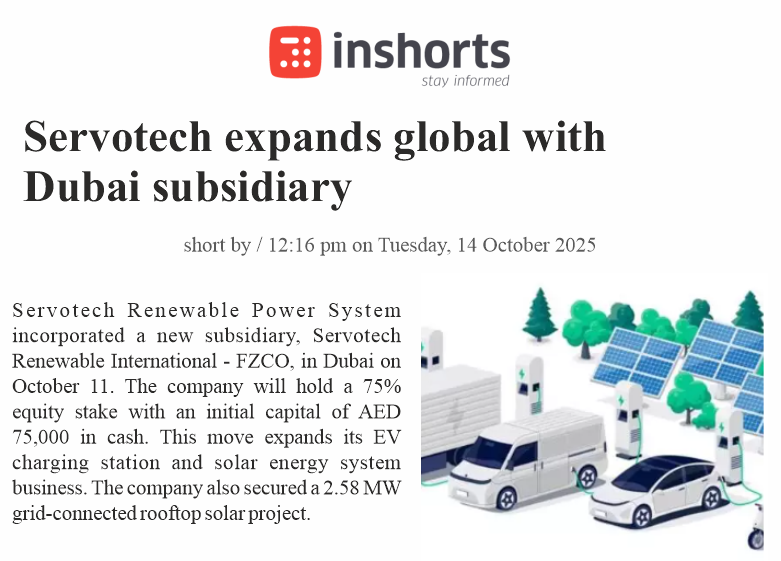 inshorts
stay informed

Servotech expands global with Dubai subsidiary

short by / 12:16 pm on Tuesday, 14 October 2025

Servotech Renewable Power System incorporated a new subsidiary, Servotech Renewable International - FZCO, in Dubai on October 11. The company will hold a 75% equity stake with an initial capital of AED 75,000 in cash. This move expands its EV charging station and solar energy system business. The company also secured a 2.58 MW grid-connected rooftop solar project.